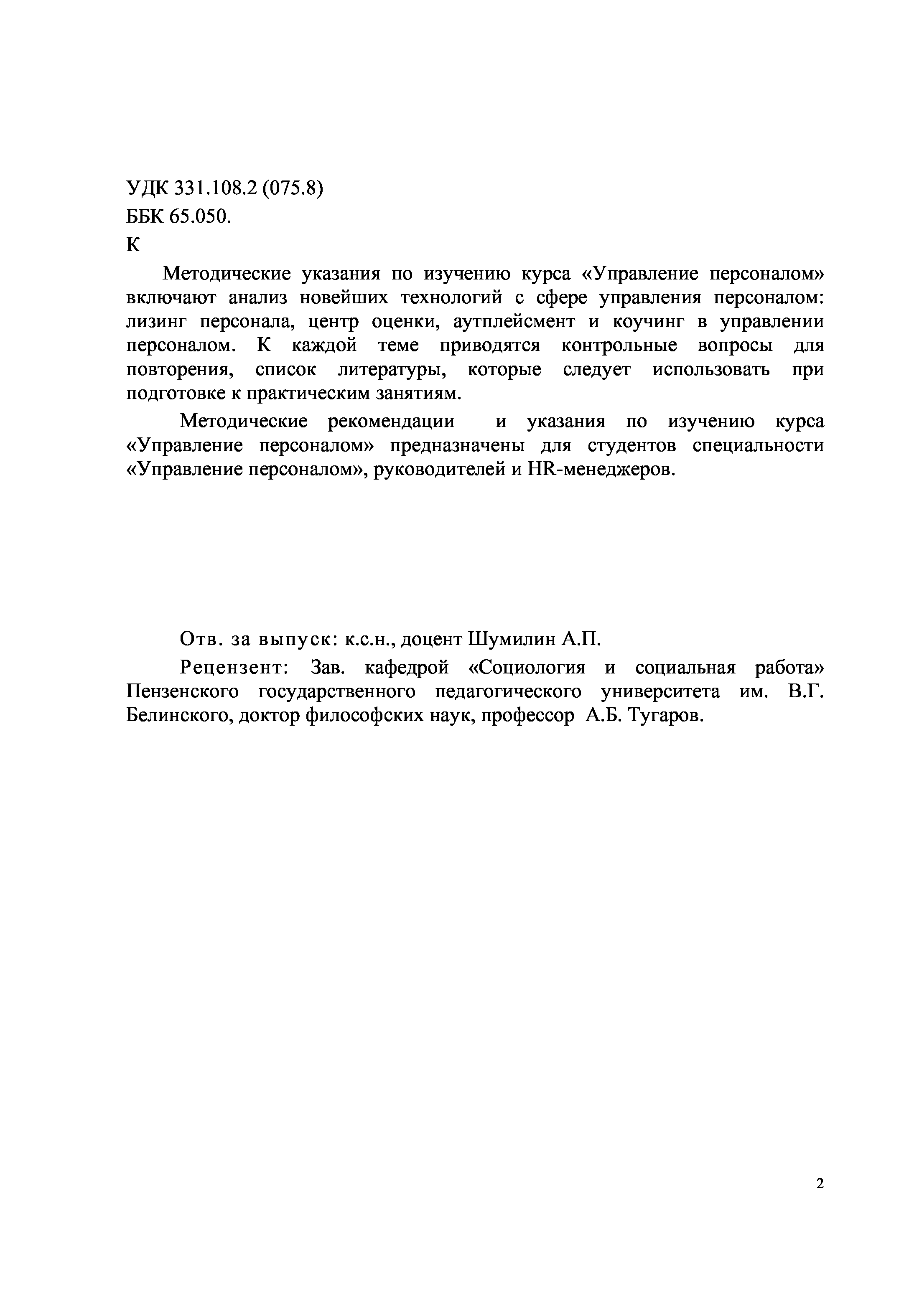 УДК 331.108.2 (075.8)
ББК 65.050.
К

Методические указания по изучению курса «Управление персоналом» включают анализ новейших технологий с сфере управления персоналом: лизинг персонала, центр оценки, аутплейсмент и коучинг в управлении персоналом. К каждой теме приводятся контрольные вопросы для повторения, список литературы, которые следует использовать при подготовке к практическим занятиям.

Методические рекомендации и указания по изучению курса «Управление персоналом» предназначены для студентов специальности «Управление персоналом», руководителей и HR-менеджеров.

Отв. за выпуск: к.с.н., доцент Шумилин А.П.

Рецензент: Зав. кафедрой «Социология и социальная работа» Пензенского государственного педагогического университета им. В.Г. Белинского, доктор философских наук, профессор А.Б. Тугаров.

2